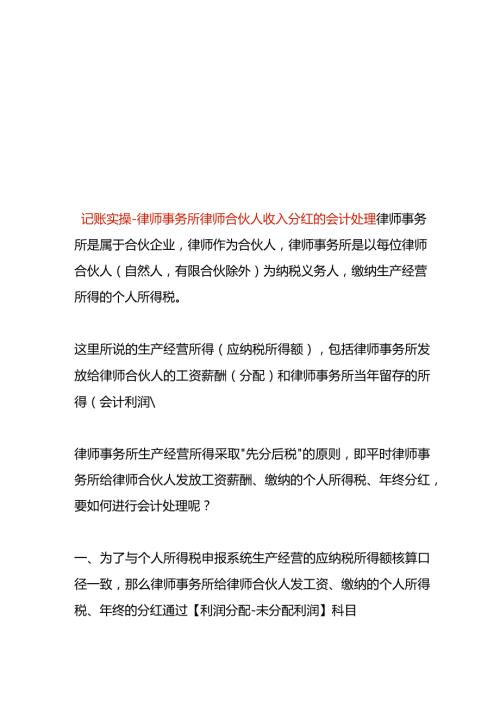 记账实操-律师事务所律师合伙人收入分红的会计处理律师事务所是属于合伙企业，律师作为合伙人，律师事务所是以每位律师合伙人（自然人，有限合伙除外）为纳税义务人，缴纳生产经营所得的个人所得税。

这里所说的生产经营所得（应纳税所得额），包括律师事务所发放给律师合伙人的工资薪酬（分配）和律师事务所当年留存的所得（会计利润\

律师事务所生产经营所得采取"先分后税"的原则，即平时律师事务所给律师合伙人发放工资薪酬、缴纳的个人所得税、年终分红，要如何进行会计处理呢？

一、为了与个人所得税申报系统生产经营的应纳税所得额核算口径一致，那么律师事务所给律师合伙人发工资、缴纳的个人所得税、年终的分红通过【利润分配-未分配利润】科目